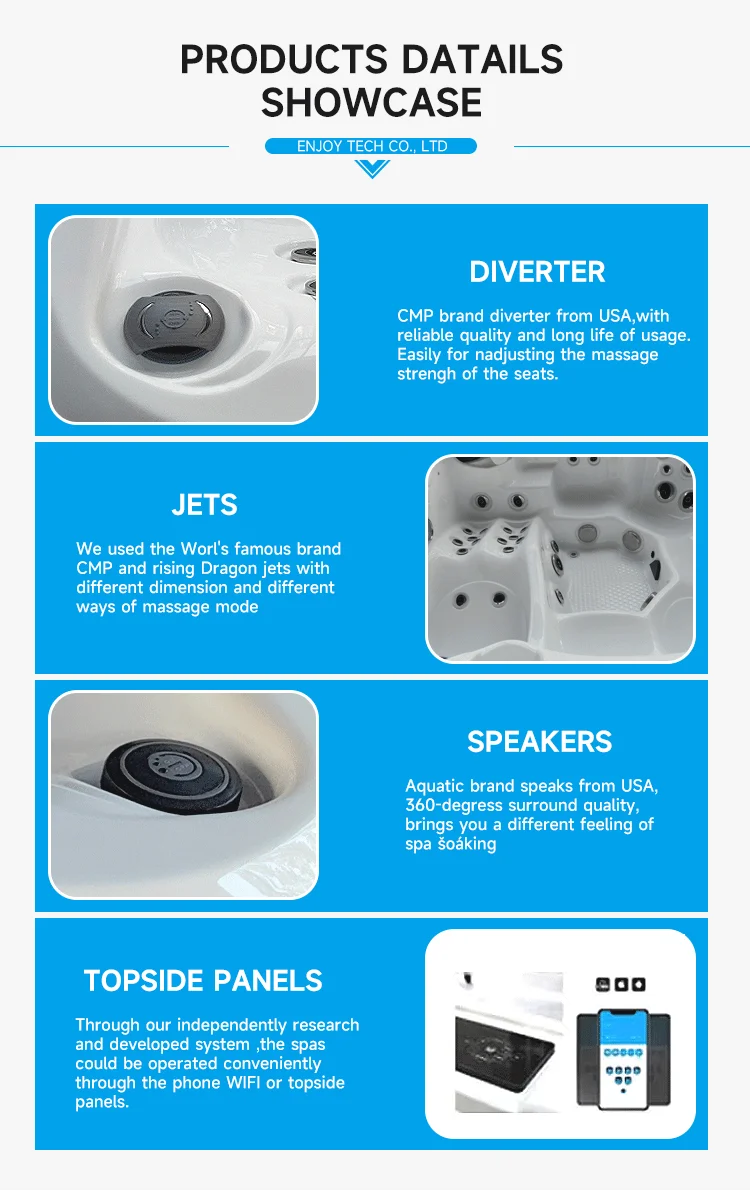 PRODUCTS DATAILS SHOWCASE

ENJOY TECH CO., LTD

DIVERTER

CMP brand diverter from USA,with reliable quality and long life of usage. Easily for nadjusting the massage strengh of the seats.

JETS

We used the Worl's famous brand CMP and rising Dragon jets with different dimension and different ways of massage mode

SPEAKERS

Aquatic brand speaks from USA, 360-degress surround quality, brings you a different feeling of spa šoáking

TOPSIDE PANELS

Through our independently research and developed system ,the spas could be operated conveniently through the phone WIFI or topside panels.